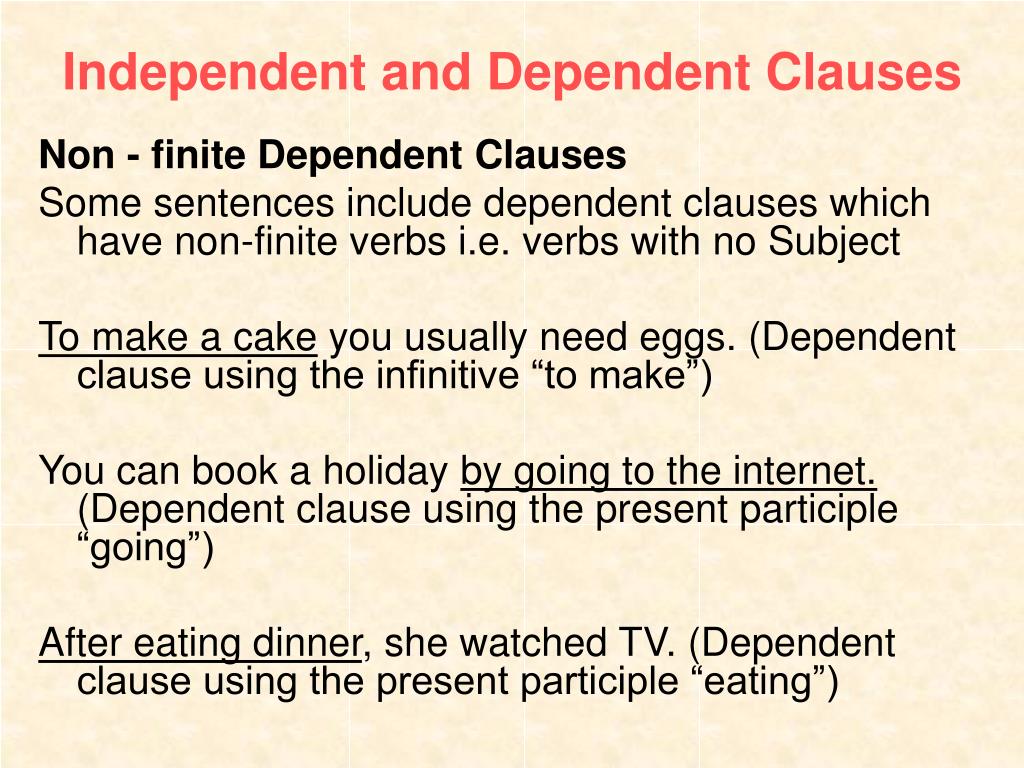 Independent and Dependent Clauses

Non - finite Dependent Clauses

Some sentences include dependent clauses which have non-finite verbs i.e. verbs with no Subject

To make a cake you usually need eggs. (Dependent clause using the infinitive “to make”)

You can book a holiday by going to the internet. (Dependent clause using the present participle “going”)

After eating dinner, she watched TV. (Dependent clause using the present participle “eating”)